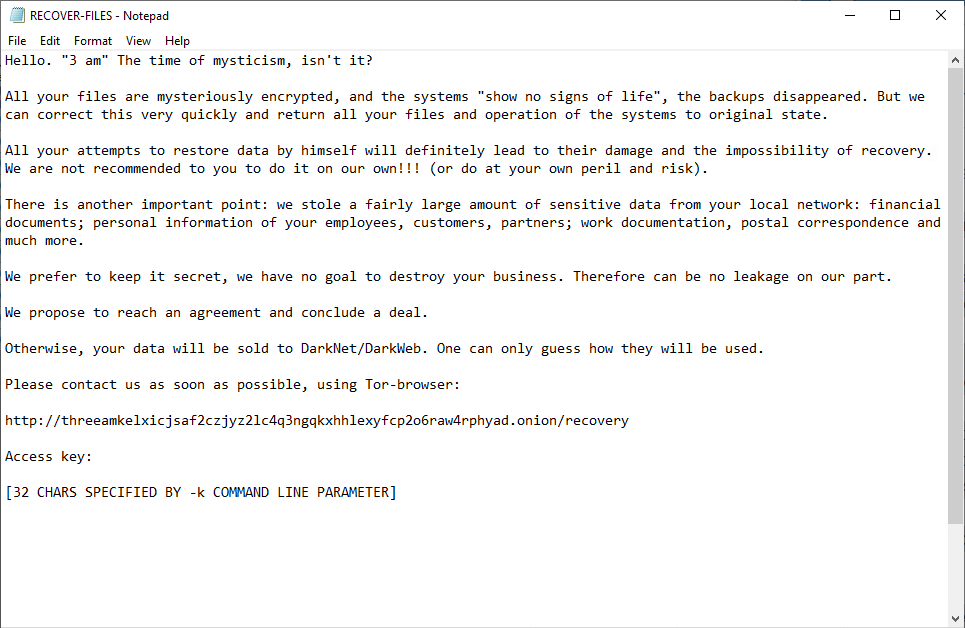 RECOVER-FILES - Notepad

File Edit Format View Help

Hello. "3 am" The time of mysticism, isn't it?

All your files are mysteriously encrypted, and the systems "show no signs of life", the backups disappeared. But we can correct this very quickly and return all your files and operation of the systems to original state.

All your attempts to restore data by himself will definitely lead to their damage and the impossibility of recovery. We are not recommended to you to do it on our own!!! (or do at your own peril and risk).

There is another important point: we stole a fairly large amount of sensitive data from your local network: financial documents; personal information of your employees, customers, partners; work documentation, postal correspondence and much more.

We prefer to keep it secret, we have no goal to destroy your business. Therefore can be no leakage on our part.

We propose to reach an agreement and conclude a deal.

Otherwise, your data will be sold to DarkNet/DarkWeb. One can only guess how they will be used.

Please contact us as soon as possible, using Tor-browser:

http://threeamkelxicjsaf2czjyz2lc4q3ngqkxhhlexyfcp2o6raw4rphyad.onion/recovery

Access key:

[32 CHARS SPECIFIED BY -k COMMAND LINE PARAMETER]